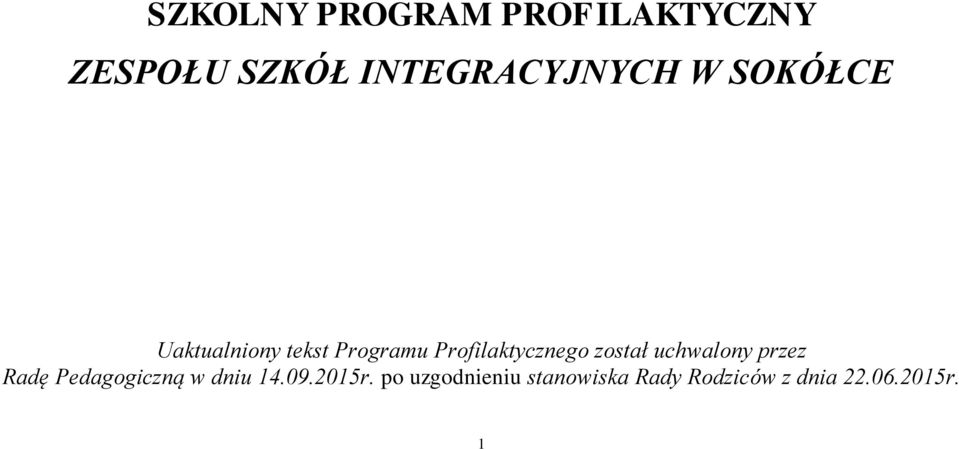 SZKOLNY PROGRAM PROFILAKTYCZNY

ZESPOŁU SZKÓŁ INTEGRACYJNYCH W SOKÓŁCE

Uaktualniony tekst Programu Profilaktycznego został uchwalony przez Radę Pedagogiczną w dniu 14.09.2015r. po uzgodnieniu stanowiska Rady Rodziców z dnia 22.06.2015r.

1